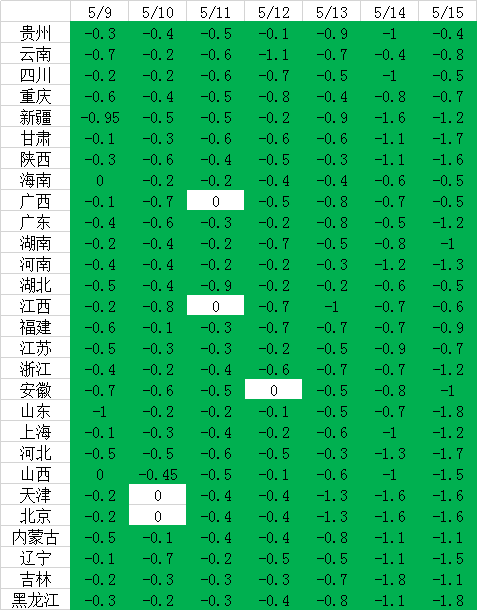 |  | 5/9 | 5/10 | 5/11 | 5/12 | 5/13 | 5/14 | 5/15 |
|---|---|---|---|---|---|---|---|
| 贵州 | -0.3 | -0.4 | -0.5 | -0.1 | -0.9 | -1 | -0.4 |
| 云南 | -0.7 | -0.2 | -0.6 | -1.1 | -0.7 | -0.4 | -0.8 |
| 四川 | -0.2 | -0.2 | -0.6 | -0.7 | -0.5 | -1 | -0.5 |
| 重庆 | -0.6 | -0.4 | -0.5 | -0.8 | -0.4 | -0.8 | -0.7 |
| 新疆 | -0.95 | -0.5 | -0.5 | -0.2 | -0.9 | -1.6 | -1.2 |
| 甘肃 | -0.1 | -0.3 | -0.6 | -0.6 | -0.6 | -1.1 | -1.7 |
| 陕西 | -0.3 | -0.6 | -0.4 | -0.5 | -0.3 | -1.1 | -1.6 |
| 海南 | 0 | -0.2 | -0.2 | -0.4 | -0.4 | -0.6 | -0.5 |
| 广西 | -0.1 | -0.7 | 0 | -0.5 | -0.8 | -0.7 | -0.5 |
| 广东 | -0.4 | -0.6 | -0.3 | -0.2 | -0.8 | -0.5 | -1.2 |
| 湖南 | -0.2 | -0.4 | -0.2 | -0.7 | -0.5 | -0.8 | -1 |
| 河南 | -0.4 | -0.4 | -0.2 | -0.2 | -0.3 | -1.2 | -1.3 |
| 湖北 | -0.5 | -0.4 | -0.9 | -0.2 | -0.2 | -0.6 | -0.5 |
| 江西 | -0.2 | -0.8 | 0 | -0.7 | -1 | -0.7 | -0.6 |
| 福建 | -0.6 | -0.1 | -0.3 | -0.7 | -0.7 | -0.7 | -0.9 |
| 江苏 | -0.5 | -0.3 | -0.3 | -0.2 | -0.5 | -0.9 | -0.7 |
| 浙江 | -0.4 | -0.2 | -0.4 | -0.6 | -0.7 | -0.7 | -1.2 |
| 安徽 | -0.7 | -0.6 | -0.5 | 0 | -0.5 | -0.8 | -1 |
| 山东 | -1 | -0.2 | -0.2 | -0.1 | -0.5 | -0.7 | -1.8 |
| 上海 | -0.1 | -0.3 | -0.4 | -0.2 | -0.6 | -1 | -1.2 |
| 河北 | -0.5 | -0.5 | -0.6 | -0.5 | -0.3 | -1.3 | -1.7 |
| 山西 | 0 | -0.45 | -0.5 | -0.1 | -0.6 | -1 | -1.5 |
| 天津 | -0.2 | 0 | -0.4 | -0.4 | -1.3 | -1.6 | -1.6 |
| 北京 | -0.2 | 0 | -0.4 | -0.4 | -1.3 | -1.6 | -1.6 |
| 内蒙古 | -0.5 | -0.1 | -0.4 | -0.4 | -0.8 | -1.1 | -1.1 |
| 辽宁 | -0.1 | -0.7 | -0.2 | -0.5 | -0.5 | -1.1 | -1.5 |
| 吉林 | -0.2 | -0.3 | -0.3 | -0.3 | -0.7 | -1.8 | -1.1 |
| 黑龙江 | -0.3 | -0.2 | -0.3 | -0.4 | -0.8 | -1.1 | -1.8 |